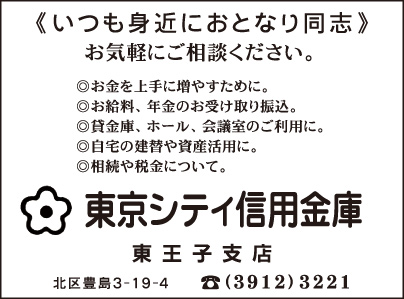 《いつも身近におとなり同志》
お気軽にご相談ください。

◎お金を上手に増やすために。
◎お給料、年金のお受け取り振込。
◎貸金庫、ホール、会議室のご利用に。
◎自宅の建替や資産活用に。
◎相続や税金について。

東京シティ信用金庫

東王子支店

北区豊島3-19-4　☎(3912)3221